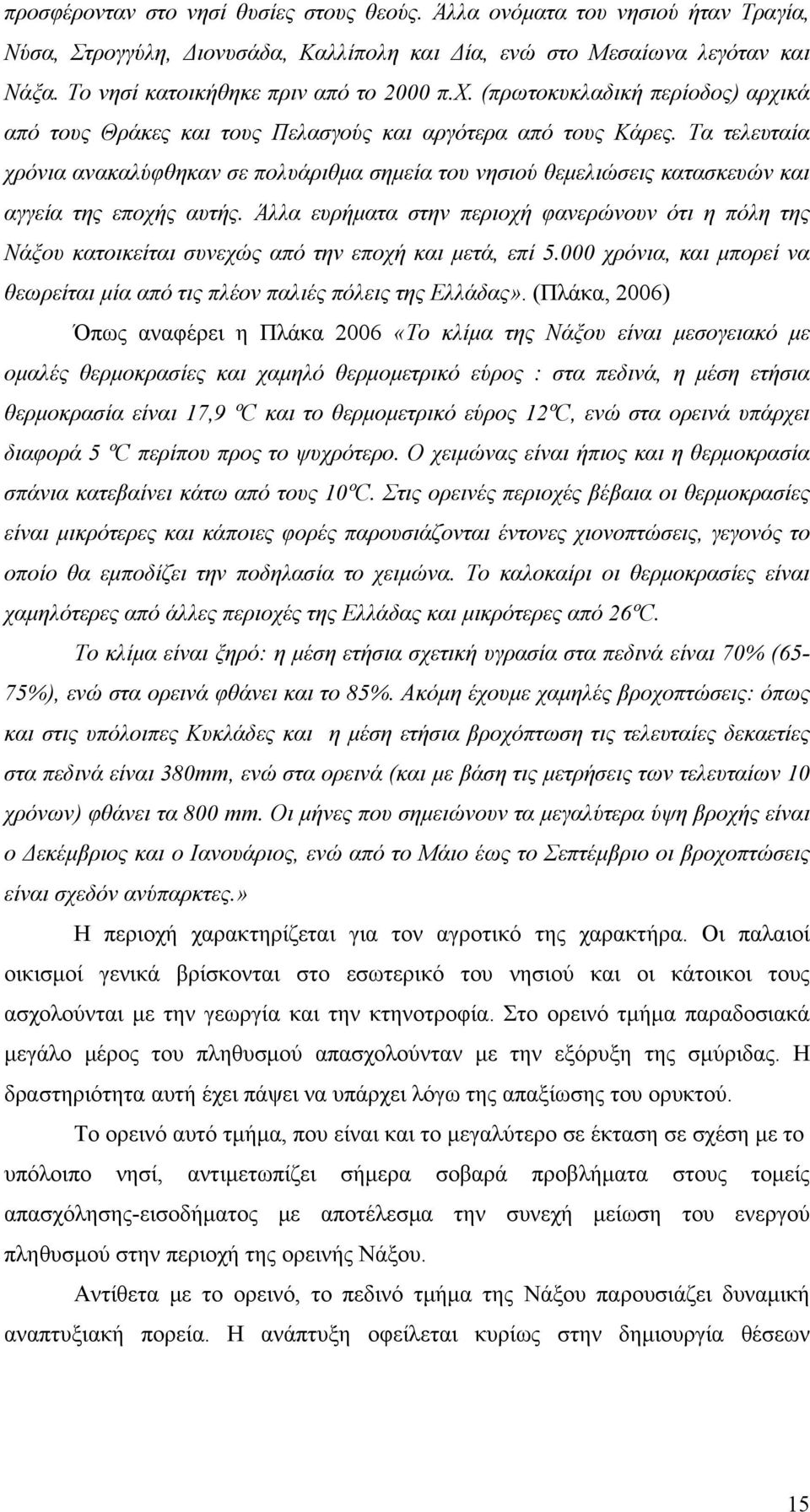 προσφέρονταν στο νησί θυσίες στους θεούς. Άλλα ονόματα του νησιού ήταν Τραγία, Νύσα, Στρογγύλη, Διονυσάδα, Καλλίπολη και Δία, ενώ στο Μεσαίωνα λεγόταν και Νάξα. Το νησί κατοικήθηκε πριν από το 2000 π.χ. (πρωτοκυκλαδική περίοδος) αρχικά από τους Θράκες και τους Πελασγούς και αργότερα από τους Κάρες. Τα τελευταία χρόνια ανακαλύφθηκαν σε πολυάριθμα σημεία του νησιού θεμελιώσεις κατασκευών και αγγεία της εποχής αυτής. Άλλα ευρήματα στην περιοχή φανερώνουν ότι η πόλη της Νάξου κατοικείται συνεχώς από την εποχή και μετά, επί 5.000 χρόνια, και μπορεί να θεωρείται μία από τις πλέον παλιές πόλεις της Ελλάδας». (Πλάκα, 2006)

Όπως αναφέρει η Πλάκα 2006 «Το κλίμα της Νάξου είναι μεσογειακό με ομαλές θερμοκρασίες και χαμηλό θερμομετρικό εύρος : στα πεδινά, η μέση ετήσια θερμοκρασία είναι 17,9 ºC και το θερμομετρικό εύρος 12ºC, ενώ στα ορεινά υπάρχει διαφορά 5 ºC περίπου προς το ψυχρότερο. Ο χειμώνας είναι ήπιος και η θερμοκρασία σπάνια κατεβαίνει κάτω από τους 10ºC. Στις ορεινές περιοχές βέβαια οι θερμοκρασίες είναι μικρότερες και κάποιες φορές παρουσιάζονται έντονες χιονοπτώσεις, γεγονός το οποίο θα εμποδίζει την ποδηλασία το χειμώνα. Το καλοκαίρι οι θερμοκρασίες είναι χαμηλότερες από άλλες περιοχές της Ελλάδας και μικρότερες από 26ºC.

Το κλίμα είναι ξηρό: η μέση ετήσια σχετική υγρασία στα πεδινά είναι 70% (65-75%), ενώ στα ορεινά φθάνει και το 85%. Ακόμη έχουμε χαμηλές βροχοπτώσεις: όπως και στις υπόλοιπες Κυκλάδες και η μέση ετήσια βροχόπτωση τις τελευταίες δεκαετίες στα πεδινά είναι 380mm, ενώ στα ορεινά (και με βάση τις μετρήσεις των τελευταίων 10 χρόνων) φθάνει τα 800 mm. Οι μήνες που σημειώνουν τα μεγαλύτερα ύψη βροχής είναι ο Δεκέμβριος και ο Ιανουάριος, ενώ από το Μάιο έως το Σεπτέμβριο οι βροχοπτώσεις είναι σχεδόν ανύπαρκτες.»

Η περιοχή χαρακτηρίζεται για τον αγροτικό της χαρακτήρα. Οι παλαιοί οικισμοί γενικά βρίσκονται στο εσωτερικό του νησιού και οι κάτοικοι τους ασχολούνται με την γεωργία και την κτηνοτροφία. Στο ορεινό τμήμα παραδοσιακά μεγάλο μέρος του πληθυσμού απασχολούνταν με την εξόρυξη της σμύριδας. Η δραστηριότητα αυτή έχει πάψει να υπάρχει λόγω της απαξίωσης του ορυκτού.

Το ορεινό αυτό τμήμα, που είναι και το μεγαλύτερο σε έκταση σε σχέση με το υπόλοιπο νησί, αντιμετωπίζει σήμερα σοβαρά προβλήματα στους τομείς απασχόλησης-εισοδήματος με αποτέλεσμα την συνεχή μείωση του ενεργού πληθυσμού στην περιοχή της ορεινής Νάξου.

Αντίθετα με το ορεινό, το πεδινό τμήμα της Νάξου παρουσιάζει δυναμική αναπτυξιακή πορεία. Η ανάπτυξη οφείλεται κυρίως στην δημιουργία θέσεων

15